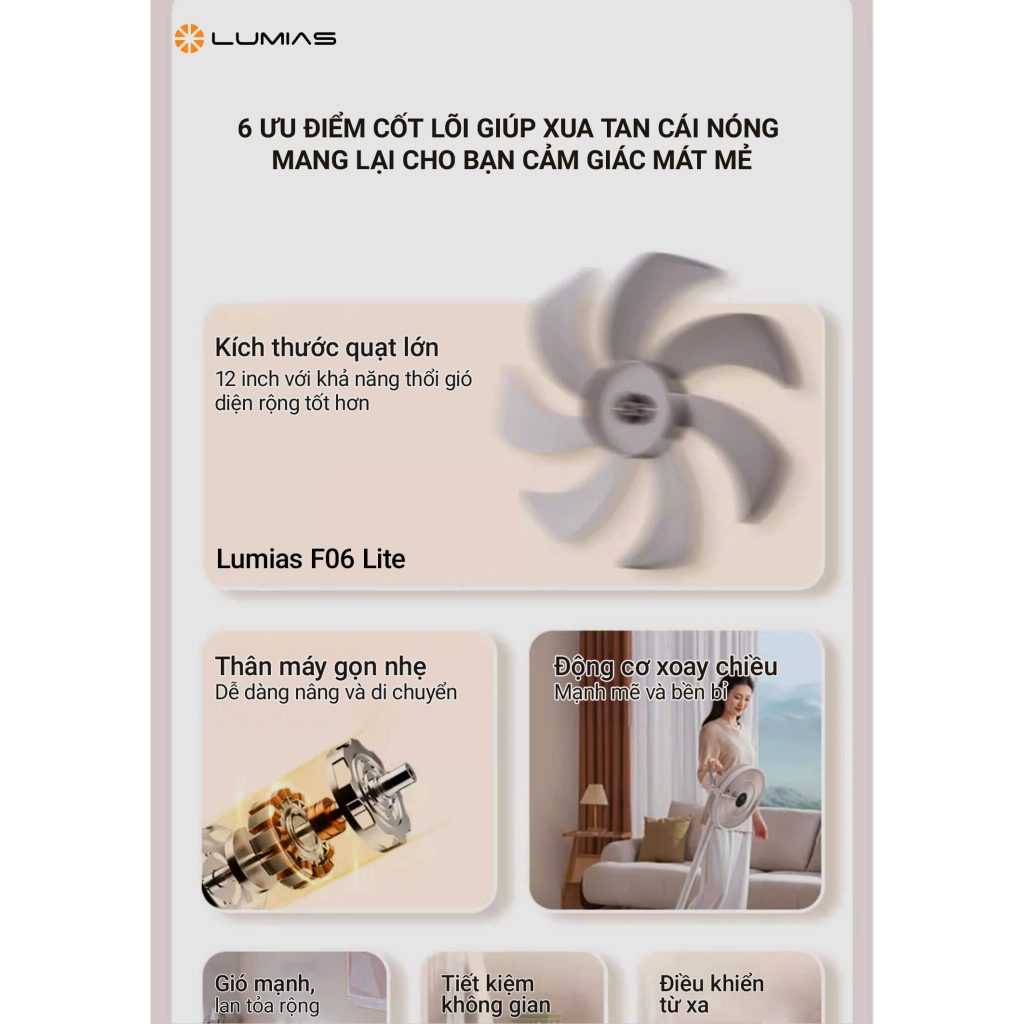 LUMIAS

6 ƯU ĐIỂM CỐT LÕI GIÚP XUA TAN CÁI NÓNG
MANG LẠI CHO BẠN CẢM GIÁC MÁT MẺ

Kích thước quạt lớn
12 inch với khả năng thổi gió diện rộng tốt hơn

Lumias F06 Lite

Thân máy gọn nhẹ
Dễ dàng nâng và di chuyển

Động cơ xoay chiều
Mạnh mẽ và bền bỉ

Gió mạnh,
lan tỏa rộng

Tiết kiệm
không gian

Điều khiển
từ xa